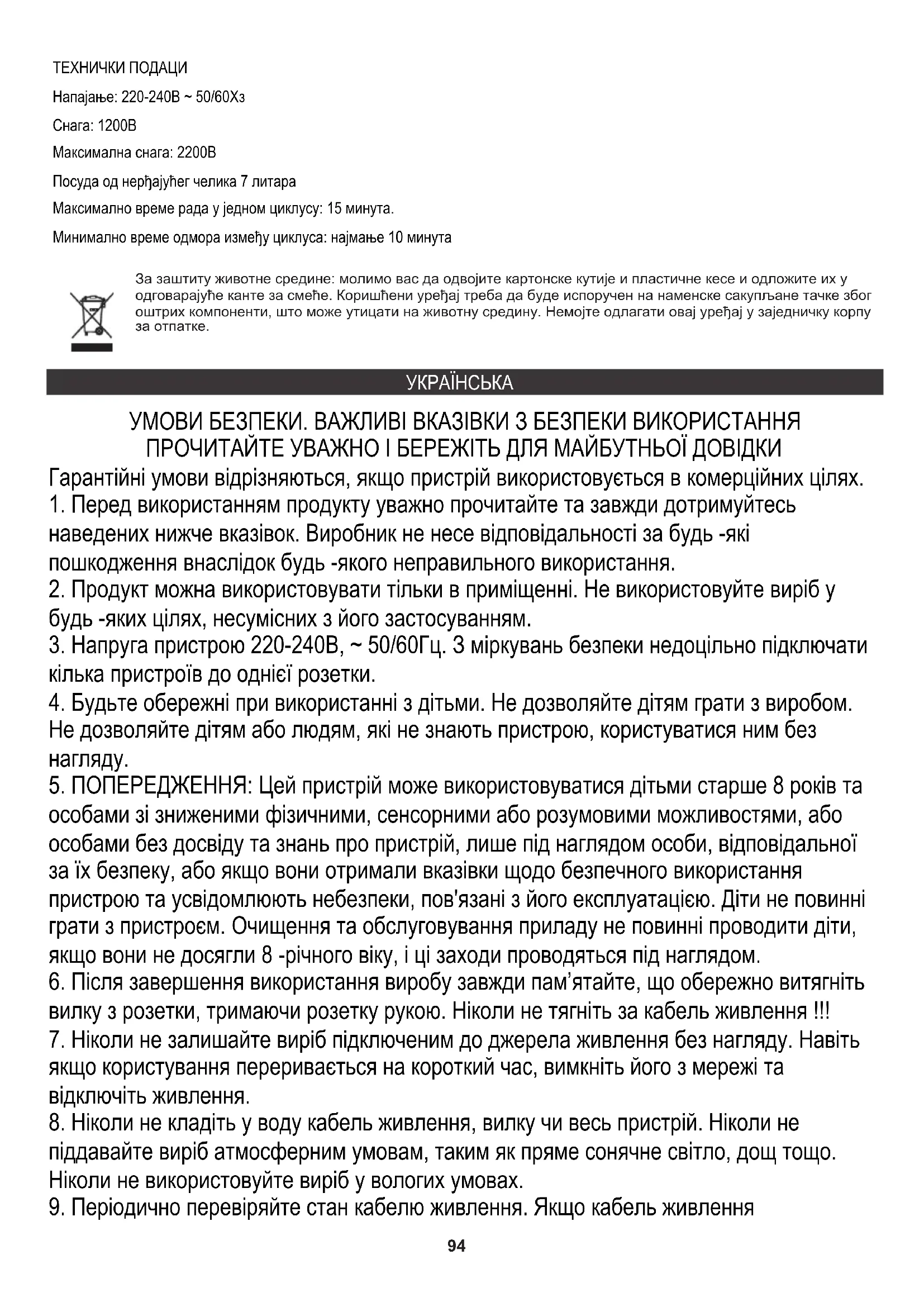 ТЕХНИЧКИ ПОДАЦИ

Напајање: 220-240В ~ 50/60Хз

Снага: 1200В

Максимална снага: 2200В

Посуда од нерђајућег челика 7 литара

Максимално време рада у једном циклусу: 15 минута.

Минимално време одмора између циклуса: најмање 10 минута

За заштиту животне средине: молимо вас да одвојите картонске кутије и пластичне кесе и одложите их у одговарајуће канте за смеће. Коришћени уређај треба да буде испоручен на наменске сакупљане тачке због оштрих компоненти, што може утицати на животну средину. Немојте одлагати овај уређај у заједничку корпу за отпатке.

УКРАЇНСЬКА

УМОВИ БЕЗПЕКИ. ВАЖЛИВІ ВКАЗІВКИ З БЕЗПЕКИ ВИКОРИСТАННЯ ПРОЧИТАЙТЕ УВАЖНО І БЕРЕЖІТЬ ДЛЯ МАЙБУТНЬОЇ ДОВІДКИ

Гарантійні умови відрізняються, якщо пристрій використовується в комерційних цілях.
1. Перед використанням продукту уважно прочитайте та завжди дотримуйтесь наведених нижче вказівок. Виробник не несе відповідальності за будь -які пошкодження внаслідок будь -якого неправильного використання.
2. Продукт можна використовувати тільки в приміщенні. Не використовуйте виріб у будь -яких цілях, несумісних з його застосуванням.
3. Напруга пристрою 220-240В, ~ 50/60Гц. З міркувань безпеки недоцільно підключати кілька пристроїв до однієї розетки.
4. Будьте обережні при використанні з дітьми. Не дозволяйте дітям грати з виробом. Не дозволяйте дітям або людям, які не знають пристрою, користуватися ним без нагляду.
5. ПОПЕРЕДЖЕННЯ: Цей пристрій може використовуватися дітьми старше 8 років та особами зі зниженими фізичними, сенсорними або розумовими можливостями, або особами без досвіду та знань про пристрій, лише під наглядом особи, відповідальної за їх безпеку, або якщо вони отримали вказівки щодо безпечного використання пристрою та усвідомлюють небезпеки, пов'язані з його експлуатацією. Діти не повинні грати з пристроєм. Очищення та обслуговування приладу не повинні проводити діти, якщо вони не досягли 8 -річного віку, і ці заходи проводяться під наглядом.
6. Після завершення використання виробу завжди пам’ятайте, що обережно витягніть вилку з розетки, тримаючи розетку рукою. Ніколи не тягніть за кабель живлення !!!
7. Ніколи не залишайте виріб підключеним до джерела живлення без нагляду. Навіть якщо користування переривається на короткий час, вимкніть його з мережі та відключіть живлення.
8. Ніколи не кладіть у воду кабель живлення, вилку чи весь пристрій. Ніколи не піддавайте виріб атмосферним умовам, таким як пряме сонячне світло, дощ тощо. Ніколи не використовуйте виріб у вологих умовах.
9. Періодично перевіряйте стан кабелю живлення. Якщо кабель живлення

94